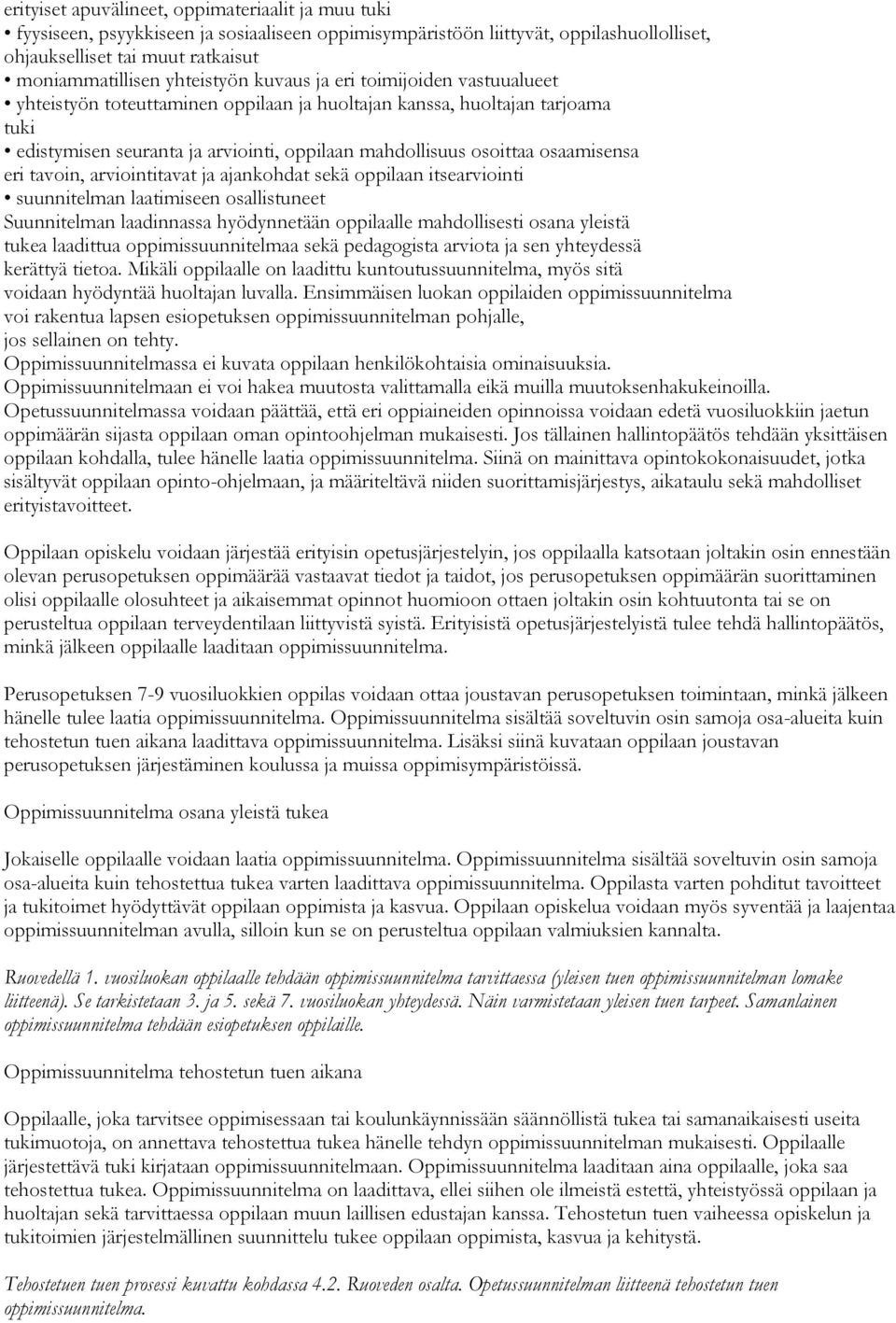 erityiset apuvälineet, oppimateriaalit ja muu tuki
• fyysiseen, psyykkiseen ja sosiaaliseen oppimisympäristöön liittyvät, oppilashuollolliset, ohjaukselliset tai muut ratkaisut
• moniammatillisen yhteistyön kuvaus ja eri toimijoiden vastuualueet
• yhteistyön toteuttaminen oppilaan ja huoltajan kanssa, huoltajan tarjoama tuki
• edistymisen seuranta ja arviointi, oppilaan mahdollisuus osoittaa osaamisensa eri tavoin, arviointitavat ja ajankohdat sekä oppilaan itsearviointi
• suunnitelman laatimiseen osallistuneet
Suunnitelman laadinnassa hyödynnetään oppilaalle mahdollisesti osana yleistä tukea laadittua oppimissuunnitelmaa sekä pedagogista arviota ja sen yhteydessä kerättyä tietoa. Mikäli oppilaalle on laadittu kuntoutussuunnitelma, myös sitä voidaan hyödyntää huoltajan luvalla. Ensimmäisen luokan oppilaiden oppimissuunnitelma voi rakentua lapsen esiopetuksen oppimissuunnitelman pohjalle, jos sellainen on tehty.
Oppimissuunnitelmassa ei kuvata oppilaan henkilökohtaisia ominaisuuksia.
Oppimissuunnitelmaan ei voi hakea muutosta valittamalla eikä muilla muutoksenhakukeinoilla.
Opetussuunnitelmassa voidaan päättää, että eri oppiaineiden opinnoissa voidaan edetä vuosiluokkiin jaetun oppimäärän sijasta oppilaan oman opintoohjelman mukaisesti. Jos tällainen hallintopäätös tehdään yksittäisen oppilaan kohdalla, tulee hänelle laatia oppimissuunnitelma. Siinä on mainittava opintokokonaisuudet, jotka sisältyvät oppilaan opinto-ohjelmaan, ja määriteltävä niiden suorittamisjärjestys, aikataulu sekä mahdolliset erityistavoitteet.

Oppilaan opiskelu voidaan järjestää erityisin opetusjärjestelyin, jos oppilaalla katsotaan joltakin osin ennestään olevan perusopetuksen oppimäärää vastaavat tiedot ja taidot, jos perusopetuksen oppimäärän suorittaminen olisi oppilaalle olosuhteet ja aikaisemmat opinnot huomioon ottaen joltakin osin kohtuutonta tai se on perusteltua oppilaan terveydentilaan liittyvistä syistä. Erityisistä opetusjärjestelyistä tulee tehdä hallintopäätös, minkä jälkeen oppilaalle laaditaan oppimissuunnitelma.

Perusopetuksen 7-9 vuosiluokkien oppilas voidaan ottaa joustavan perusopetuksen toimintaan, minkä jälkeen hänelle tulee laatia oppimissuunnitelma. Oppimissuunnitelma sisältää soveltuvin osin samoja osa-alueita kuin tehostetun tuen aikana laadittava oppimissuunnitelma. Lisäksi siinä kuvataan oppilaan joustavan perusopetuksen järjestäminen koulussa ja muissa oppimisympäristöissä.

Oppimissuunnitelma osana yleistä tukea

Jokaiselle oppilaalle voidaan laatia oppimissuunnitelma. Oppimissuunnitelma sisältää soveltuvin osin samoja osa-alueita kuin tehostettua tukea varten laadittava oppimissuunnitelma. Oppilasta varten pohditut tavoitteet ja tukitoimet hyödyttävät oppilaan oppimista ja kasvua. Oppilaan opiskelua voidaan myös syventää ja laajentaa oppimissuunnitelman avulla, silloin kun se on perusteltua oppilaan valmiuksien kannalta.

Ruovedellä 1. vuosiluokan oppilaalle tehdään oppimissuunnitelma tarvittaessa (yleisen tuen oppimissuunnitelman lomake liitteenä). Se tarkistetaan 3. ja 5. sekä 7. vuosiluokan yhteydessä. Näin varmistetaan yleisen tuen tarpeet. Samanlainen oppimissuunnitelma tehdään esiopetuksen oppilaille.

Oppimissuunnitelma tehostetun tuen aikana

Oppilaalle, joka tarvitsee oppimisessaan tai koulunkäynnissään säännöllistä tukea tai samanaikaisesti useita tukimuotoja, on annettava tehostettua tukea hänelle tehdyn oppimissuunnitelman mukaisesti. Oppilaalle järjestettävä tuki kirjataan oppimissuunnitelmaan. Oppimissuunnitelma laaditaan aina oppilaalle, joka saa tehostettua tukea. Oppimissuunnitelma on laadittava, ellei siihen ole ilmeistä estettä, yhteistyössä oppilaan ja huoltajan sekä tarvittaessa oppilaan muun laillisen edustajan kanssa. Tehostetun tuen vaiheessa opiskelun ja tukitoimien järjestelmällinen suunnittelu tukee oppilaan oppimista, kasvua ja kehitystä.

Tehostetuen tuen prosessi kuvattu kohdassa 4.2. Ruoveden osalta. Opetussuunnitelman liitteenä tehostetun tuen oppimissuunnitelma.